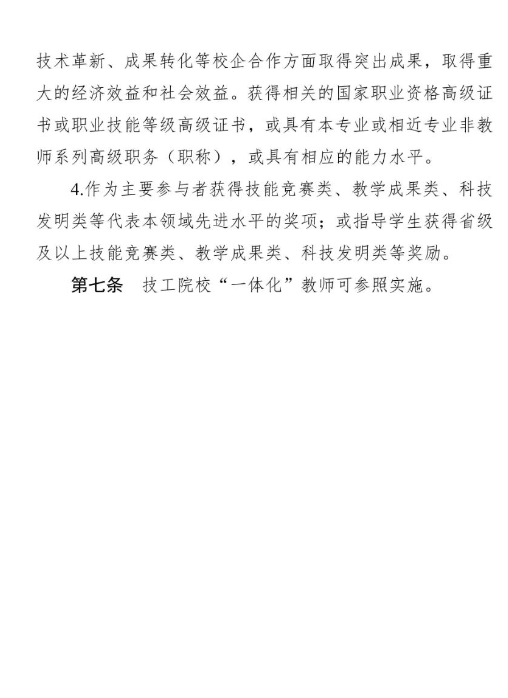 技术革新、成果转化等校企合作方面取得突出成果，取得重大的经济效益和社会效益。获得相关的国家职业资格高级证书或职业技能等级高级证书，或具有本专业或相近专业非教师系列高级职务（职称），或具有相应的能力水平。

4.作为主要参与者获得技能竞赛类、教学成果类、科技发明类等代表本领域先进水平的奖项；或指导学生获得省级及以上技能竞赛类、教学成果类、科技发明类等奖励。

第七条　技工院校“一体化”教师可参照实施。